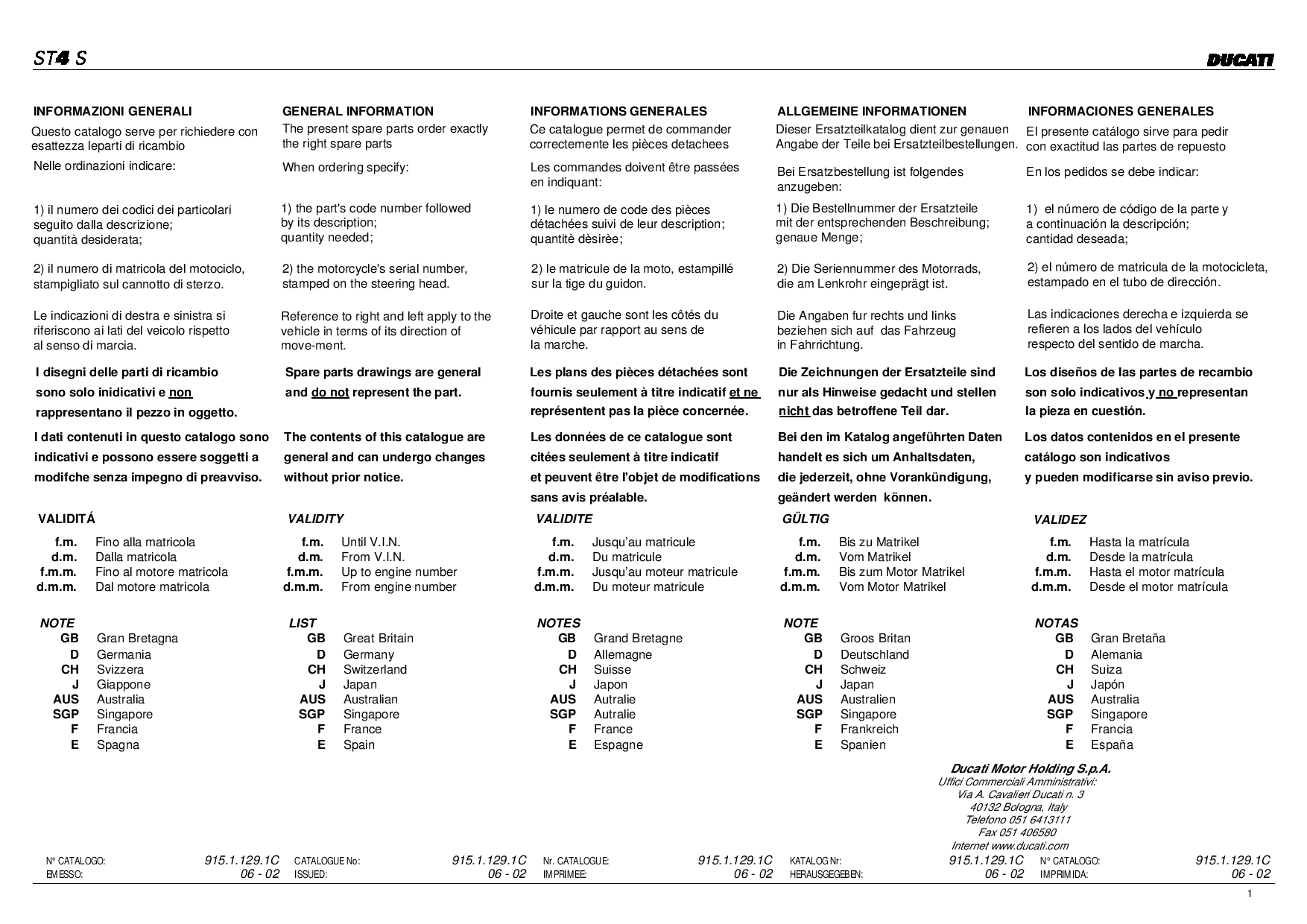 ST4 S

DUCATI

INFORMAZIONI GENERALI

Questo catalogo serve per richiedere con esattezza leparti di ricambio

Nelle ordinazioni indicare:

1) il numero dei codici dei particolari seguito dalla descrizione; quantità desiderata;

2) il numero di matricola del motociclo, stampigliato sul cannotto di sterzo.

Le indicazioni di destra e sinistra si riferiscono ai lati del veicolo rispetto al senso di marcia.

I disegni delle parti di ricambio sono solo inidicativi e non rappresentano il pezzo in oggetto.

I dati contenuti in questo catalogo sono indicativi e possono essere soggetti a modifche senza impegno di preavviso.

VALIDITÁ

f.m. Fino alla matricola
d.m. Dalla matricola
f.m.m. Fino al motore matricola
d.m.m. Dal motore matricola

NOTE

GB Gran Bretagna
D Germania
CH Svizzera
J Giappone
AUS Australia
SGP Singapore
F Francia
E Spagna

GENERAL INFORMATION

The present spare parts order exactly the right spare parts

When ordering specify:

1) the part's code number followed by its description; quantity needed;

2) the motorcycle's serial number, stamped on the steering head.

Reference to right and left apply to the vehicle in terms of its direction of move-ment.

Spare parts drawings are general and do not represent the part.

The contents of this catalogue are general and can undergo changes without prior notice.

VALIDITY

f.m. Until V.I.N.
d.m. From V.I.N.
f.m.m. Up to engine number
d.m.m. From engine number

LIST

GB Great Britain
D Germany
CH Switzerland
J Japan
AUS Australian
SGP Singapore
F France
E Spain

INFORMATIONS GENERALES

Ce catalogue permet de commander correctemente les pièces detachees

Les commandes doivent être passées en indiquant:

1) le numero de code des pièces détachées suivi de leur description; quantitè dèsirèe;

2) le matricule de la moto, estampillé sur la tige du guidon.

Droite et gauche sont les côtés du véhicule par rapport au sens de la marche.

Les plans des pièces détachées sont fournis seulement à titre indicatif et ne représentent pas la pièce concernée.

Les données de ce catalogue sont citées seulement à titre indicatif et peuvent être l'objet de modifications sans avis préalable.

VALIDITE

f.m. Jusqu'au matricule
d.m. Du matricule
f.m.m. Jusqu'au moteur matricule
d.m.m. Du moteur matricule

NOTES

GB Grand Bretagne
D Allemagne
CH Suisse
J Japon
AUS Autralie
SGP Autralie
F France
E Espagne

ALLGEMEINE INFORMATIONEN

Dieser Ersatzteilkatalog dient zur genauen Angabe der Teile bei Ersatzteilbestellungen.

Bei Ersatzbestellung ist folgendes anzugeben:

1) Die Bestellnummer der Ersatzteile mit der entsprechenden Beschreibung; genaue Menge;

2) Die Seriennummer des Motorrads, die am Lenkrohr eingeprägt ist.

Die Angaben fur rechts und links beziehen sich auf das Fahrzeug in Fahrrichtung.

Die Zeichnungen der Ersatzteile sind nur als Hinweise gedacht und stellen nicht das betroffene Teil dar.

Bei den im Katalog angeführten Daten handelt es sich um Anhaltsdaten, die jederzeit, ohne Vorankündigung, geändert werden können.

GÜLTIG

f.m. Bis zu Matrikel
d.m. Vom Matrikel
f.m.m. Bis zum Motor Matrikel
d.m.m. Vom Motor Matrikel

NOTE

GB Groos Britan
D Deutschland
CH Schweiz
J Japan
AUS Australien
SGP Singapore
F Frankreich
E Spanien

INFORMACIONES GENERALES

El presente catálogo sirve para pedir con exactitud las partes de repuesto

En los pedidos se debe indicar:

1) el número de código de la parte y a continuación la descripción; cantidad deseada;

2) el número de matricula de la motocicleta, estampado en el tubo de dirección.

Las indicaciones derecha e izquierda se refieren a los lados del vehículo respecto del sentido de marcha.

Los diseños de las partes de recambio son solo indicativos y no representan la pieza en cuestión.

Los datos contenidos en el presente catálogo son indicativos y pueden modificarse sin aviso previo.

VALIDEZ

f.m. Hasta la matrícula
d.m. Desde la matrícula
f.m.m. Hasta el motor matrícula
d.m.m. Desde el motor matrícula

NOTAS

GB Gran Bretaña
D Alemania
CH Suiza
J Japón
AUS Australia
SGP Singapore
F Francia
E España

Ducati Motor Holding S.p.A.
Uffici Commerciali Amministrativi:
Via A. Cavalieri Ducati n. 3
40132 Bologna, Italy
Telefono 051 6413111
Fax 051 406580
Internet www.ducati.com

N° CATALOGO: 915.1.129.1C
EMESSO: 06 - 02
CATALOGUE No: 915.1.129.1C
ISSUED: 06 - 02
Nr. CATALOGUE: 915.1.129.1C
IMPRIMEE: 06 - 02
KATALOG Nr: 915.1.129.1C
HERAUSGEGEBEN: 06 - 02
N° CATALOGO: 915.1.129.1C
IMPRIMIDA: 06 - 02

1